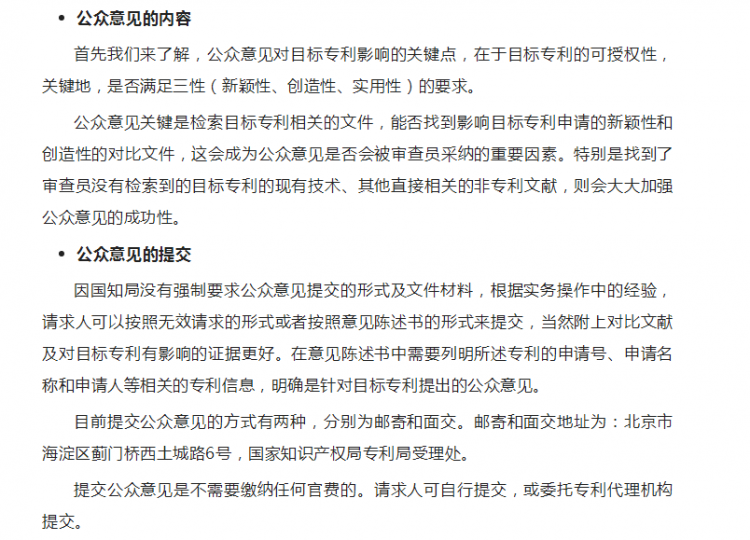 • 公众意见的内容

首先我们来了解，公众意见对目标专利影响的关键点，在于目标专利的可授权性，关键地，是否满足三性（新颖性、创造性、实用性）的要求。

公众意见关键是检索目标专利相关的文件，能否找到影响目标专利申请的新颖性和创造性的对比文件，这会成为公众意见是否会被审查员采纳的重要因素。特别是找到了审查员没有检索到的目标专利的现有技术、其他直接相关的非专利文献，则会大大加强公众意见的成功性。

• 公众意见的提交

因国知局没有强制要求公众意见提交的形式及文件材料，根据实务操作中的经验，请求人可以按照无效请求的形式或者按照意见陈述书的形式来提交，当然附上对比文献及对目标专利有影响的证据更好。在意见陈述书中需要列明所述专利的申请号、申请名称和申请人等相关的专利信息，明确是针对目标专利提出的公众意见。

目前提交公众意见的方式有两种，分别为邮寄和面交。邮寄和面交地址为：北京市海淀区蓟门桥西土城路6号，国家知识产权局专利局受理处。

提交公众意见是不需要缴纳任何官费的。请求人可自行提交，或委托专利代理机构提交。